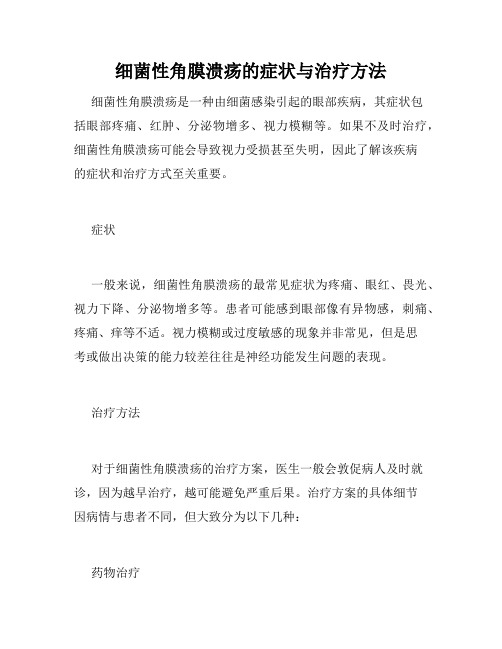 细菌性角膜溃疡的症状与治疗方法

细菌性角膜溃疡是一种由细菌感染引起的眼部疾病，其症状包括眼部疼痛、红肿、分泌物增多、视力模糊等。如果不及时治疗，细菌性角膜溃疡可能会导致视力受损甚至失明，因此了解该疾病的症状和治疗方式至关重要。

症状

一般来说，细菌性角膜溃疡的最常见症状为疼痛、眼红、畏光、视力下降、分泌物增多等。患者可能感到眼部像有异物感，刺痛、疼痛、痒等不适。视力模糊或过度敏感的现象并非常见，但是思考或做出决策的能力较差往往是神经功能发生问题的表现。

治疗方法

对于细菌性角膜溃疡的治疗方案，医生一般会敦促病人及时就诊，因为越早治疗，越可能避免严重后果。治疗方案的具体细节因病情与患者不同，但大致分为以下几种：

药物治疗